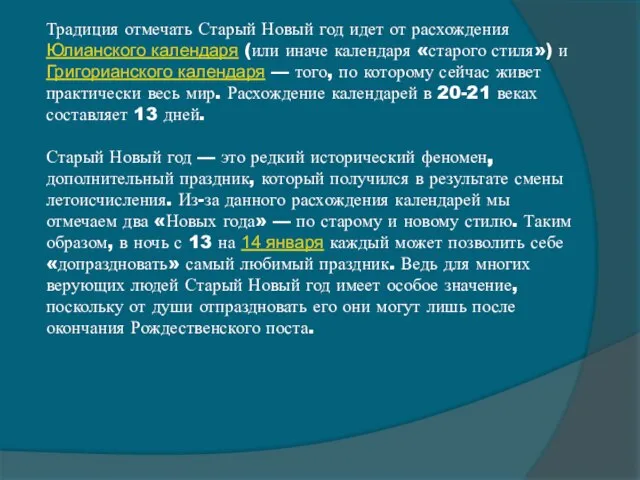 Традиция отмечать Старый Новый год идет от расхождения Юлианского календаря (или иначе календаря «старого стиля») и Григорианского календаря — того, по которому сейчас живет практически весь мир. Расхождение календарей в 20-21 веках составляет 13 дней.

Старый Новый год — это редкий исторический феномен, дополнительный праздник, который получился в результате смены летоисчисления. Из-за данного расхождения календарей мы отмечаем два «Новых года» — по старому и новому стилю. Таким образом, в ночь с 13 на 14 января каждый может позволить себе «допраздновать» самый любимый праздник. Ведь для многих верующих людей Старый Новый год имеет особое значение, поскольку от души отпраздновать его они могут лишь после окончания Рождественского поста.